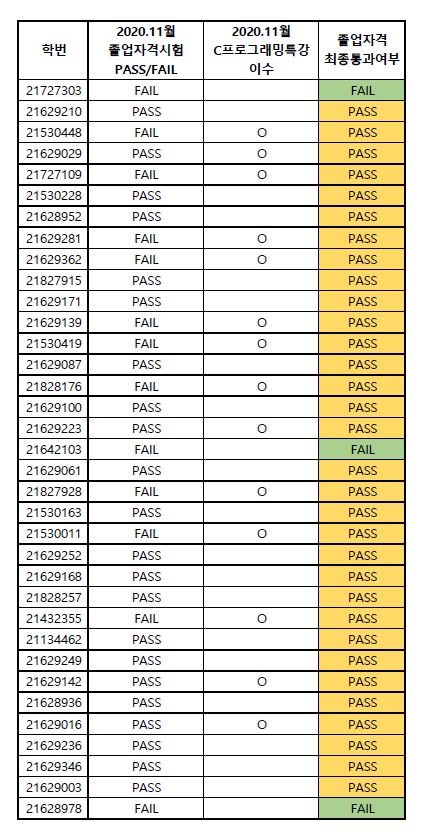 | 학번 | 2020.11월 졸업자격시험 PASS/FAIL | 2020.11월 C프로그래밍특강 이수 | 졸업자격 최종통과여부 |
|---|---|---|---|
| 21727303 | FAIL | | FAIL |
| 21629210 | PASS | | PASS |
| 21530448 | FAIL | O | PASS |
| 21629029 | PASS | O | PASS |
| 21727109 | FAIL | O | PASS |
| 21530228 | PASS | | PASS |
| 21628952 | PASS | | PASS |
| 21629281 | FAIL | O | PASS |
| 21629362 | FAIL | O | PASS |
| 21827915 | PASS | | PASS |
| 21629171 | PASS | | PASS |
| 21629139 | FAIL | O | PASS |
| 21530419 | FAIL | O | PASS |
| 21629087 | PASS | | PASS |
| 21828176 | FAIL | O | PASS |
| 21629100 | PASS | | PASS |
| 21629223 | PASS | O | PASS |
| 21642103 | FAIL | | FAIL |
| 21629061 | PASS | | PASS |
| 21827928 | FAIL | O | PASS |
| 21530163 | PASS | | PASS |
| 21530011 | FAIL | O | PASS |
| 21629252 | PASS | | PASS |
| 21629168 | PASS | | PASS |
| 21828257 | PASS | | PASS |
| 21432355 | FAIL | O | PASS |
| 21134462 | PASS | | PASS |
| 21629249 | PASS | | PASS |
| 21629142 | PASS | O | PASS |
| 21628936 | PASS | | PASS |
| 21629016 | PASS | O | PASS |
| 21629236 | PASS | | PASS |
| 21629346 | PASS | | PASS |
| 21629003 | PASS | | PASS |
| 21628978 | FAIL | | FAIL |